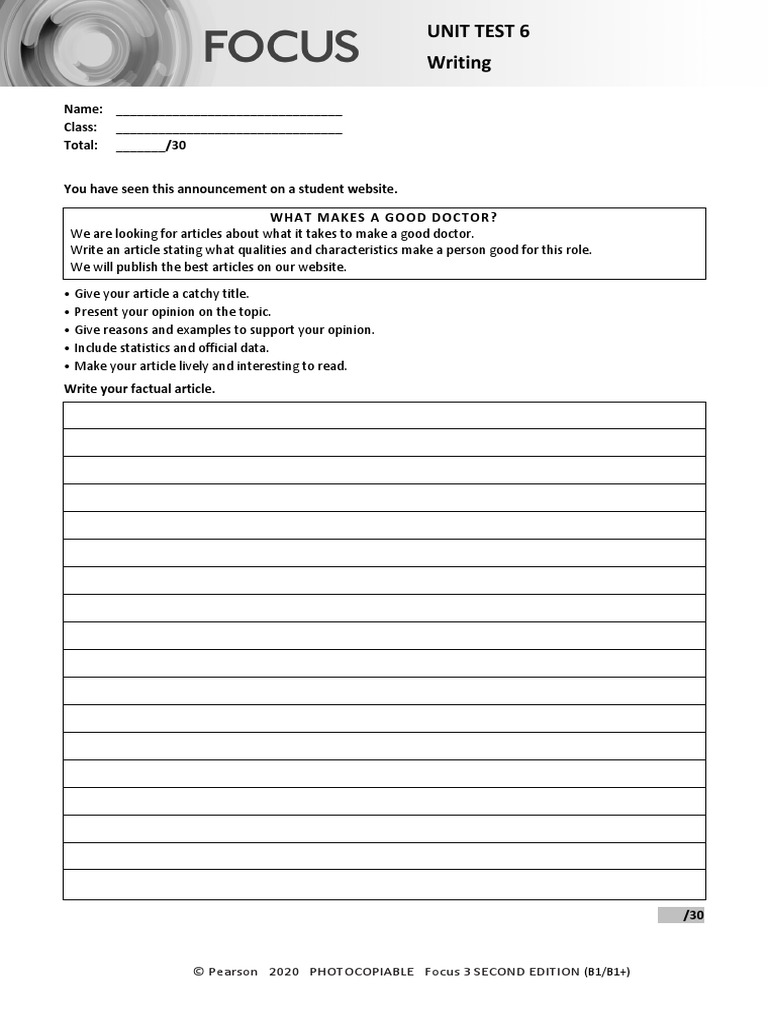 FOCUS

UNIT TEST 6
Writing

Name: ________________________________
Class: ________________________________
Total: _______/30

You have seen this announcement on a student website.

WHAT MAKES A GOOD DOCTOR?
We are looking for articles about what it takes to make a good doctor.
Write an article stating what qualities and characteristics make a person good for this role.
We will publish the best articles on our website.

• Give your article a catchy title.
• Present your opinion on the topic.
• Give reasons and examples to support your opinion.
• Include statistics and official data.
• Make your article lively and interesting to read.

Write your factual article.

/30

© Pearson 2020 PHOTOCOPIABLE Focus 3 SECOND EDITION (B1/B1+)